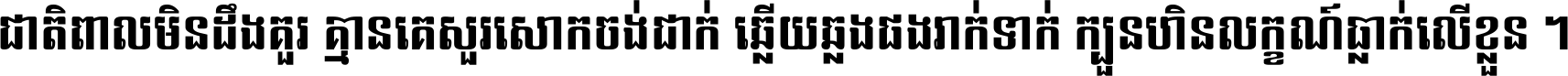 ជាតិពាលមិនដឹងគួរ គ្មានគេសួរសោកចង់ជាក់ ឆ្លើយឆ្លងផងរាក់ទាក់ ក្បួនហិនលក្ខណ៍ធ្លាក់លើខ្លួន ។